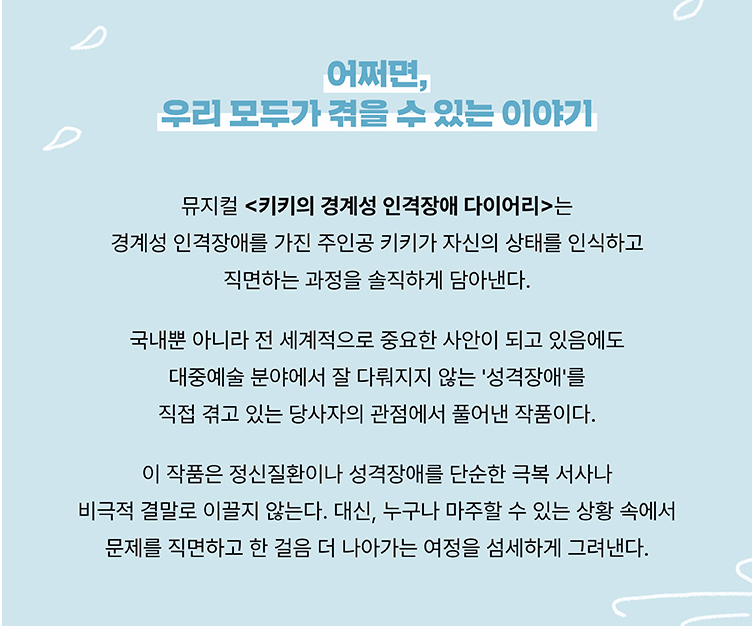 어쩌면,
우리 모두가 겪을 수 있는 이야기

뮤지컬 <키키의 경계성 인격장애 다이어리>는
경계성 인격장애를 가진 주인공 키키가 자신의 상태를 인식하고
직면하는 과정을 솔직하게 담아낸다.

국내뿐 아니라 전 세계적으로 중요한 사안이 되고 있음에도
대중예술 분야에서 잘 다뤄지지 않는 '성격장애'를
직접 겪고 있는 당사자의 관점에서 풀어낸 작품이다.

이 작품은 정신질환이나 성격장애를 단순한 극복 서사나
비극적 결말로 이끌지 않는다. 대신, 누구나 마주할 수 있는 상황 속에서
문제를 직면하고 한 걸음 더 나아가는 여정을 섬세하게 그려낸다.